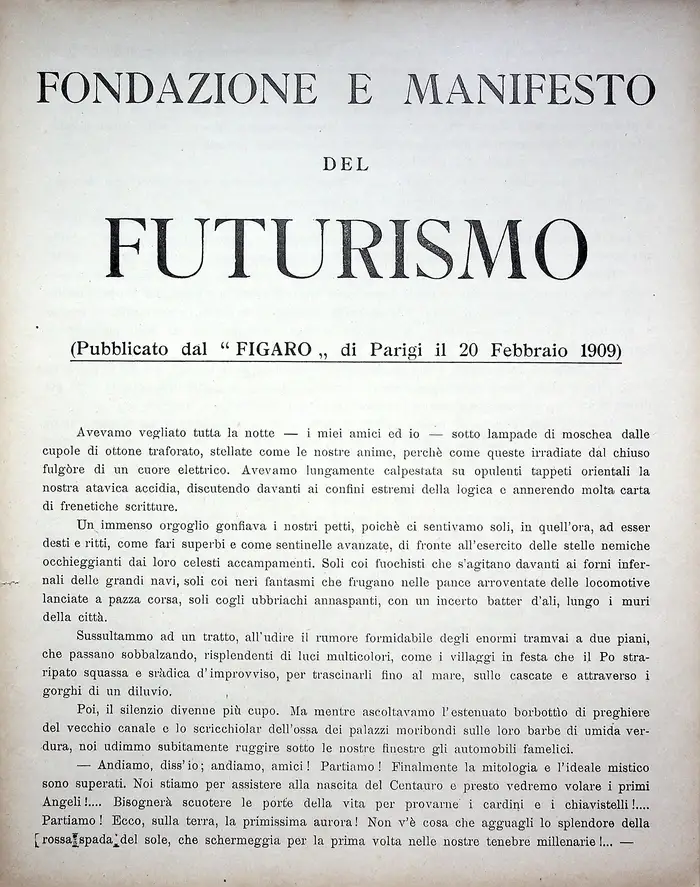 FONDAZIONE E MANIFESTO

DEL

FUTURISMO

(Pubblicato dal "FIGARO„ di Parigi il 20 Febbraio 1909)

Avevamo vegliato tutta la notte — i miei amici ed io — sotto lampade di moschea dalle cupole di ottone traforato, stellate come le nostre anime, perchè come queste irradiate dal chiuso fulgòre di un cuore elettrico. Avevamo lungamente calpestata su opulenti tappeti orientali la nostra atavica accidia, discutendo davanti ai confini estremi della logica e annerendo molta carta di frenetiche scritture.

Un immenso orgoglio gonfiava i nostri petti, poichè ci sentivamo soli, in quell'ora, ad esser desti e ritti, come fari superbi e come sentinelle avanzate, di fronte all'esercito delle stelle nemiche occhieggianti dai loro celesti accampamenti. Soli coi fuochisti che s'agitano davanti ai forni infernali delle grandi navi, soli coi neri fantasmi che frugano nelle pance arroventate delle locomotive lanciate a pazza corsa, soli cogli ubbriachi annaspanti, con un incerto batter d'ali, lungo i muri della città.

Sussultammo ad un tratto, all'udire il rumore formidabile degli enormi tramvai a due piani, che passano sobbalzando, risplendenti di luci multicolori, come i villaggi in festa che il Po straripato squassa e sràdica d'improvviso, per trascinarli fino al mare, sulle cascate e attraverso i gorghi di un diluvio.

Poi, il silenzio divenne più cupo. Ma mentre ascoltavamo l'estenuato borbottìo di preghiere del vecchio canale e lo scricchiolar dell'ossa dei palazzi moribondi sulle loro barbe di umida verdura, noi udimmo subitamente ruggire sotto le nostre finestre gli automobili famelici.

— Andiamo, diss'io; andiamo, amici! Partiamo! Finalmente la mitologia e l'ideale mistico sono superati. Noi stiamo per assistere alla nascita del Centauro e presto vedremo volare i primi Angeli!.... Bisognerà scuotere le porte della vita per provarne i cardini e i chiavistelli!.... Partiamo! Ecco, sulla terra, la primissima aurora! Non v'è cosa che agguagli lo splendore della rossa spada del sole, che schermeggia per la prima volta nelle nostre tenebre millenarie!... —